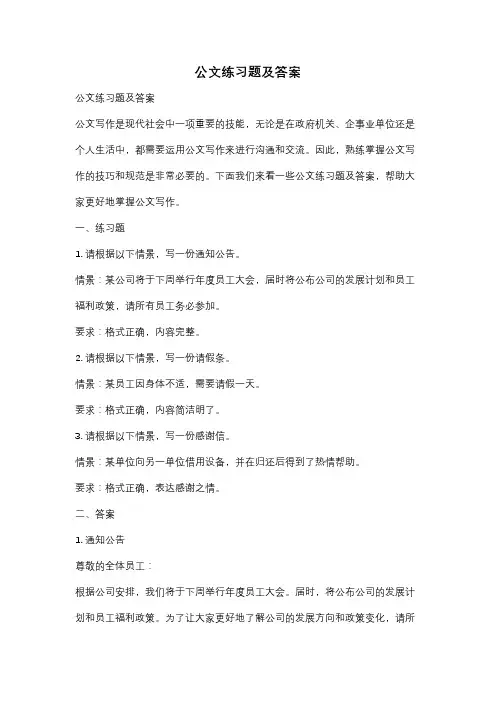 公文练习题及答案

公文练习题及答案

公文写作是现代社会中一项重要的技能，无论是在政府机关、企事业单位还是个人生活中，都需要运用公文写作来进行沟通和交流。因此，熟练掌握公文写作的技巧和规范是非常必要的。下面我们来看一些公文练习题及答案，帮助大家更好地掌握公文写作。

一、练习题

1. 请根据以下情景，写一份通知公告。

情景：某公司将于下周举行年度员工大会，届时将公布公司的发展计划和员工福利政策，请所有员工务必参加。

要求：格式正确，内容完整。

2. 请根据以下情景，写一份请假条。

情景：某员工因身体不适，需要请假一天。

要求：格式正确，内容简洁明了。

3. 请根据以下情景，写一份感谢信。

情景：某单位向另一单位借用设备，并在归还后得到了热情帮助。

要求：格式正确，表达感谢之情。

二、答案

1. 通知公告

尊敬的全体员工：

根据公司安排，我们将于下周举行年度员工大会。届时，将公布公司的发展计划和员工福利政策。为了让大家更好地了解公司的发展方向和政策变化，请所